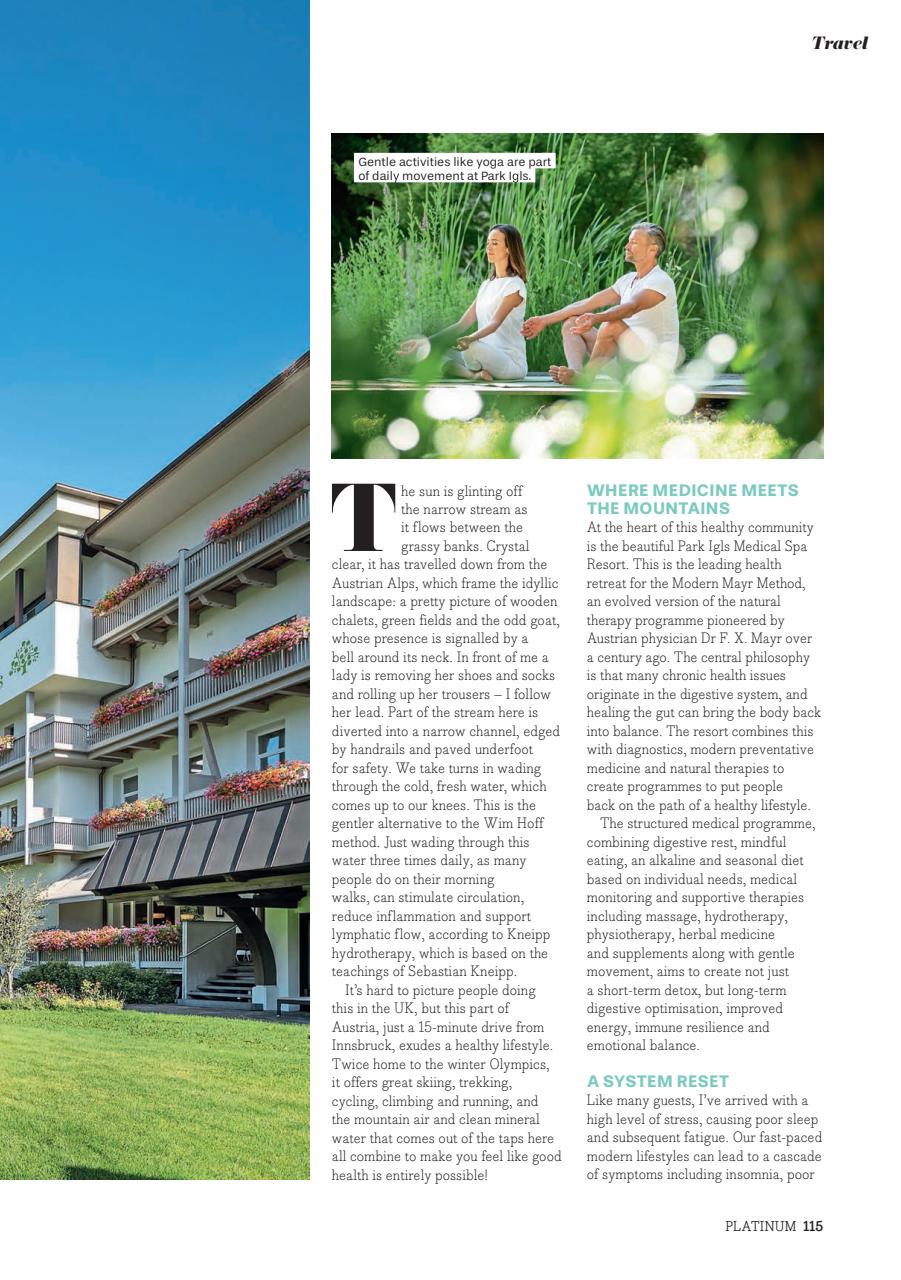 Travel

Gentle activities like yoga are part of daily movement at Park Igls.

The sun is glinting off the narrow stream as it flows between the grassy banks. Crystal clear, it has travelled down from the Austrian Alps, which frame the idyllic landscape: a pretty picture of wooden chalets, green fields and the odd goat, whose presence is signalled by a bell around its neck. In front of me a lady is removing her shoes and socks and rolling up her trousers – I follow her lead. Part of the stream here is diverted into a narrow channel, edged by handrails and paved underfoot for safety. We take turns in wading through the cold, fresh water, which comes up to our knees. This is the gentler alternative to the Wim Hoff method. Just wading through this water three times daily, as many people do on their morning walks, can stimulate circulation, reduce inflammation and support lymphatic flow, according to Kneipp hydrotherapy, which is based on the teachings of Sebastian Kneipp.

It's hard to picture people doing this in the UK, but this part of Austria, just a 15-minute drive from Innsbruck, exudes a healthy lifestyle. Twice home to the winter Olympics, it offers great skiing, trekking, cycling, climbing and running, and the mountain air and clean mineral water that comes out of the taps here all combine to make you feel like good health is entirely possible!

WHERE MEDICINE MEETS THE MOUNTAINS
At the heart of this healthy community is the beautiful Park Igls Medical Spa Resort. This is the leading health retreat for the Modern Mayr Method, an evolved version of the natural therapy programme pioneered by Austrian physician Dr F. X. Mayr over a century ago. The central philosophy is that many chronic health issues originate in the digestive system, and healing the gut can bring the body back into balance. The resort combines this with diagnostics, modern preventative medicine and natural therapies to create programmes to put people back on the path of a healthy lifestyle.

The structured medical programme, combining digestive rest, mindful eating, an alkaline and seasonal diet based on individual needs, medical monitoring and supportive therapies including massage, hydrotherapy, physiotherapy, herbal medicine and supplements along with gentle movement, aims to create not just a short-term detox, but long-term digestive optimisation, improved energy, immune resilience and emotional balance.

A SYSTEM RESET
Like many guests, I've arrived with a high level of stress, causing poor sleep and subsequent fatigue. Our fast-paced modern lifestyles can lead to a cascade of symptoms including insomnia, poor

PLATINUM 115